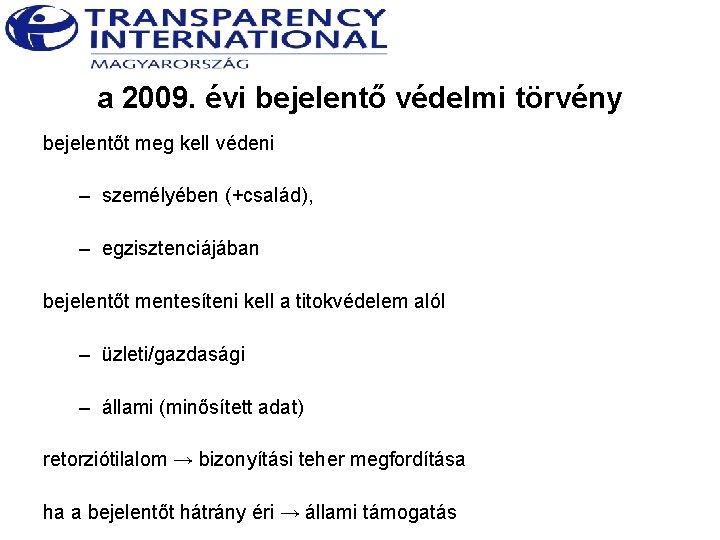 TRANSPARENCY INTERNATIONAL
MAGYARORSZÁG

a 2009. évi bejelentő védelmi törvény

bejelentőt meg kell védeni

– személyében (+család),

– egzisztenciájában

bejelentőt mentesíteni kell a titokvédelem alól

– üzleti/gazdasági

– állami (minősített adat)

retorziótilalom → bizonyítási teher megfordítása

ha a bejelentőt hátrány éri → állami támogatás